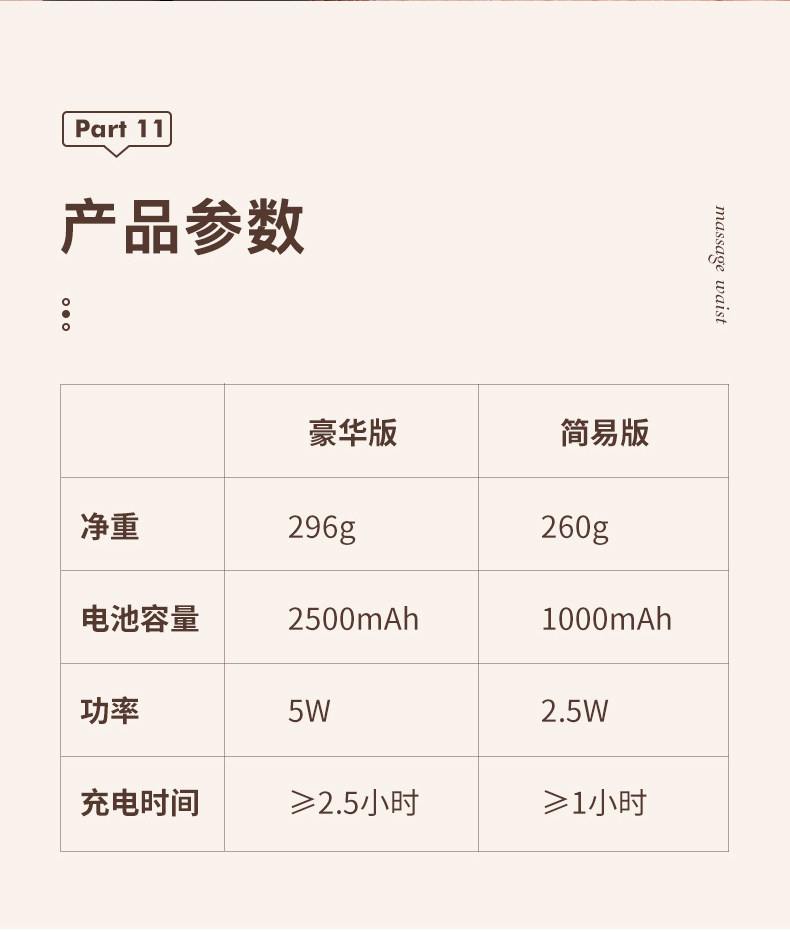 Part 11

产品参数

massage waist

|  | 豪华版 | 简易版 |
|---|---|---|
| 净重 | 296g | 260g |
| 电池容量 | 2500mAh | 1000mAh |
| 功率 | 5W | 2.5W |
| 充电时间 | ≥2.5小时 | ≥1小时 |